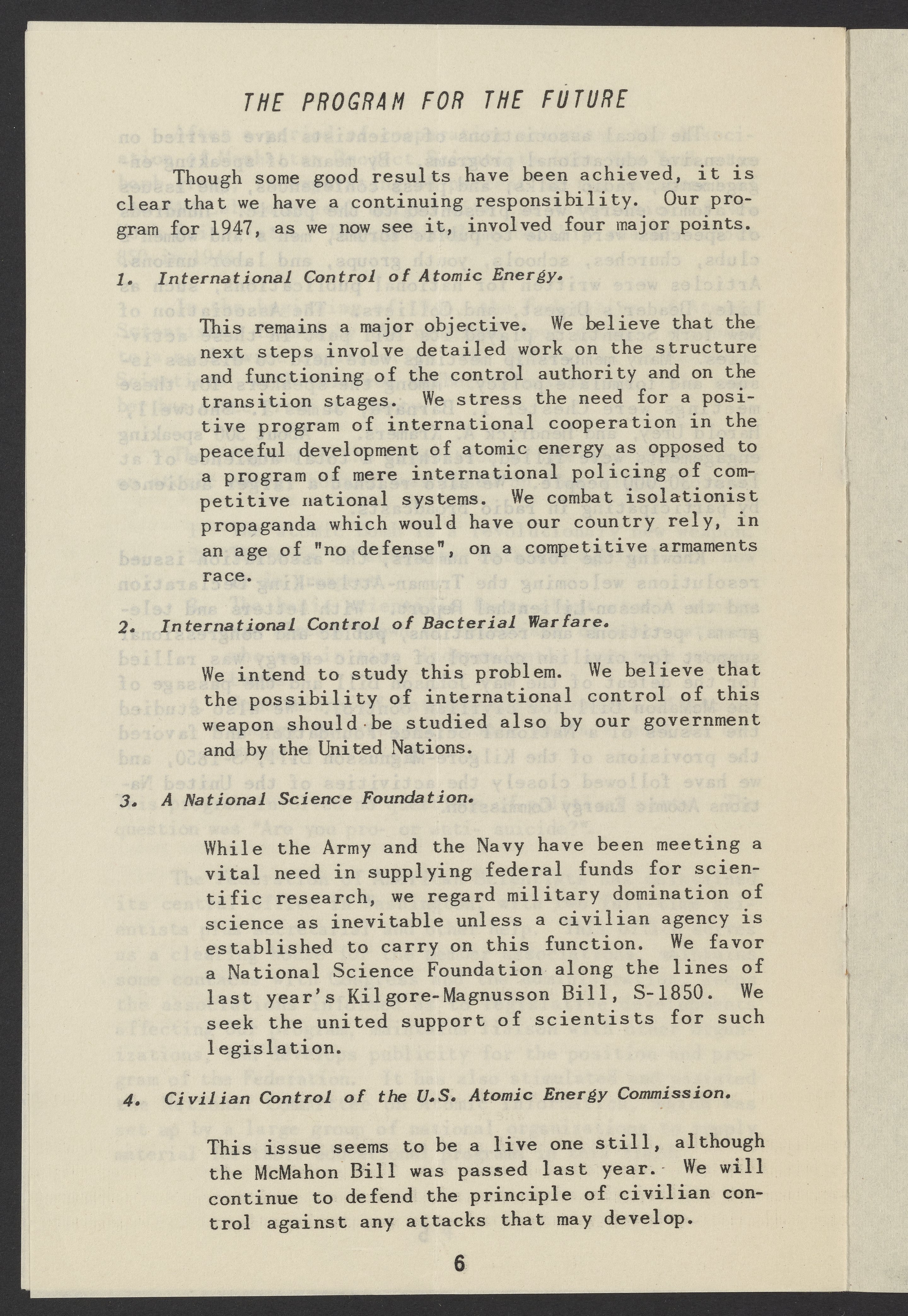 THE PROGRAM FOR THE FUTURE

Though some good results have been achieved, it is clear that we have a continuing responsibility. Our program for 1947, as we now see it, involved four major points.

1. International Control of Atomic Energy.

This remains a major objective. We believe that the next steps involve detailed work on the structure and functioning of the control authority and on the transition stages. We stress the need for a positive program of international cooperation in the peaceful development of atomic energy as opposed to a program of mere international policing of competitive national systems. We combat isolationist propaganda which would have our country rely, in an age of "no defense", on a competitive armaments race.

2. International Control of Bacterial Warfare.

We intend to study this problem. We believe that the possibility of international control of this weapon should be studied also by our government and by the United Nations.

3. A National Science Foundation.

While the Army and the Navy have been meeting a vital need in supplying federal funds for scientific research, we regard military domination of science as inevitable unless a civilian agency is established to carry on this function. We favor a National Science Foundation along the lines of last year's Kilgore-Magnusson Bill, S-1850. We seek the united support of scientists for such legislation.

4. Civilian Control of the U.S. Atomic Energy Commission.

This issue seems to be a live one still, although the McMahon Bill was passed last year. We will continue to defend the principle of civilian control against any attacks that may develop.

6